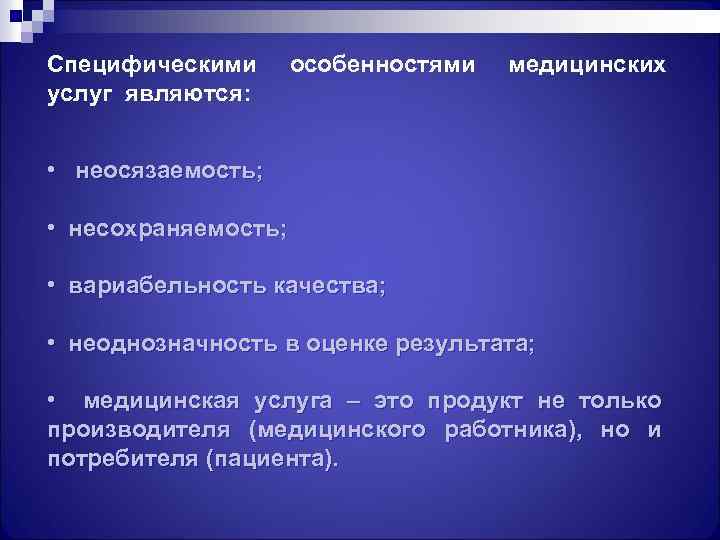 Специфическими особенностями медицинских услуг являются:

• неосязаемость;

• несохраняемость;

• вариабельность качества;

• неоднозначность в оценке результата;

• медицинская услуга – это продукт не только производителя (медицинского работника), но и потребителя (пациента).